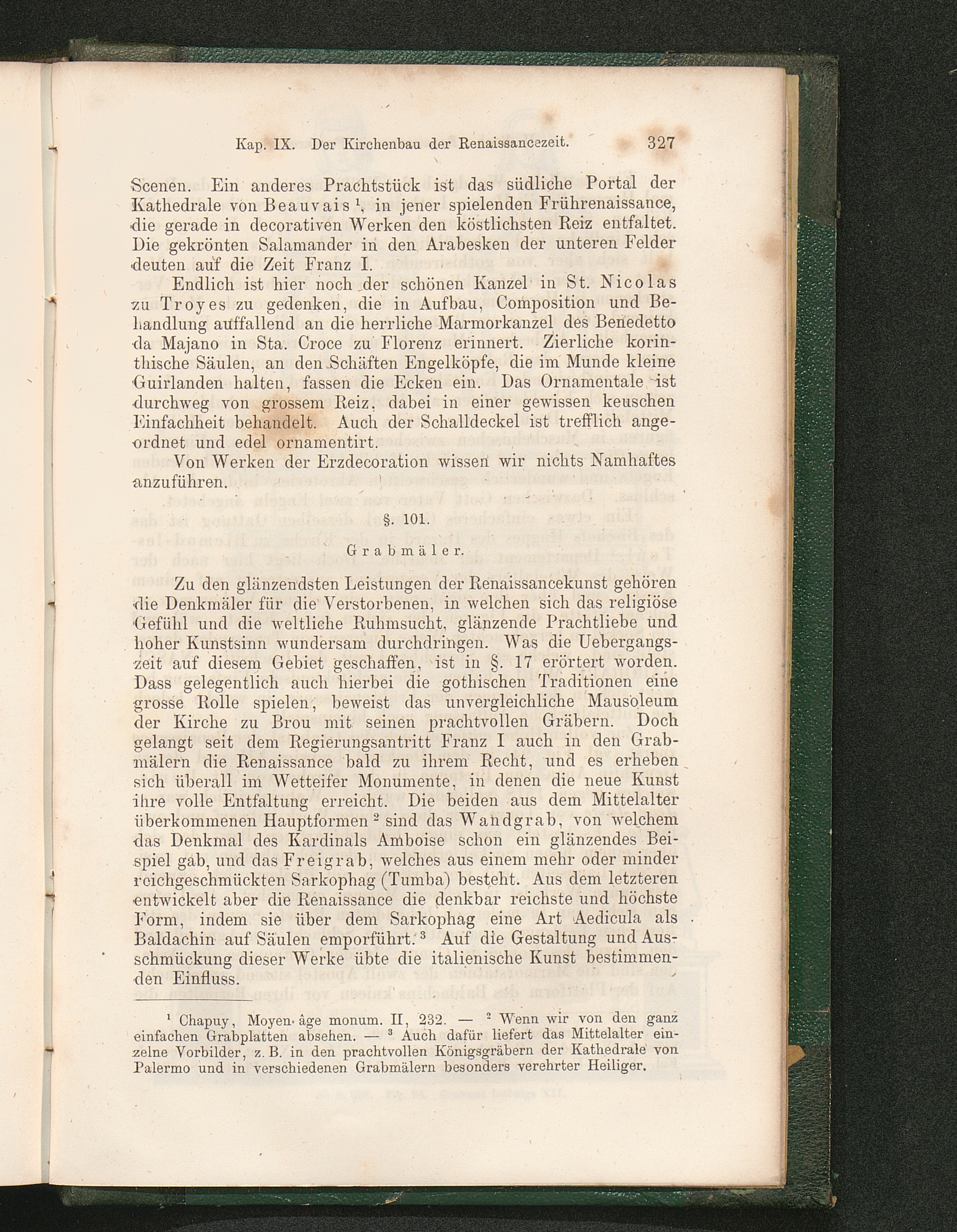 Kap. IX. Der Kirchenbau der Renaissancezeit. 327

Scenen. Ein anderes Prachtstück ist das südliche Portal der Kathedrale von Beauvais $^1$, in jener spielenden Frührenaissance, die gerade in decorativen Werken den köstlichsten Reiz entfaltet. Die gekrönten Salamander in den Arabesken der unteren Felder deuten auf die Zeit Franz I.

Endlich ist hier noch der schönen Kanzel in St. Nicolas zu Troyes zu gedenken, die in Aufbau, Composition und Behandlung auffallend an die herrliche Marmorkanzel des Benedetto da Majano in Sta. Croce zu Florenz erinnert. Zierliche korinthische Säulen, an den Schäften Engelköpfe, die im Munde kleine Guirlanden halten, fassen die Ecken ein. Das Ornamentale ist durchweg von grossem Reiz, dabei in einer gewissen keuschen Einfachheit behandelt. Auch der Schalldeckel ist trefflich angeordnet und edel ornamentirt.

Von Werken der Erzdecoration wissen wir nichts Namhaftes anzuführen.

§. 101.

Grabmäler.

Zu den glänzendsten Leistungen der Renaissancekunst gehören die Denkmäler für die Verstorbenen, in welchen sich das religiöse Gefühl und die weltliche Ruhmsucht, glänzende Prachtliebe und hoher Kunstsinn wundersam durchdringen. Was die Uebergangszeit auf diesem Gebiet geschaffen, ist in §. 17 erörtert worden. Dass gelegentlich auch hierbei die gothischen Traditionen eine grosse Rolle spielen, beweist das unvergleichliche Mausoleum der Kirche zu Brou mit seinen prachtvollen Gräbern. Doch gelangt seit dem Regierungsantritt Franz I auch in den Grabmälern die Renaissance bald zu ihrem Recht, und es erheben sich überall im Wetteifer Monumente, in denen die neue Kunst ihre volle Entfaltung erreicht. Die beiden aus dem Mittelalter überkommenen Hauptformen $^2$ sind das Wandgrab, von welchem das Denkmal des Kardinals Amboise schon ein glänzendes Beispiel gab, und das Freigrab, welches aus einem mehr oder minder reichgeschmückten Sarkophag (Tumba) besteht. Aus dem letzteren entwickelt aber die Renaissance die denkbar reichste und höchste Form, indem sie über dem Sarkophag eine Art Aedicula als Baldachin auf Säulen emporführt. $^3$ Auf die Gestaltung und Ausschmückung dieser Werke übte die italienische Kunst bestimmenden Einfluss.

$^1$ Chapuy, Moyen-âge monum. II, 232. — $^2$ Wenn wir von den ganz einfachen Grabplatten absehen. — $^3$ Auch dafür liefert das Mittelalter einzelne Vorbilder, z. B. in den prachtvollen Königsgräbern der Kathedrale von Palermo und in verschiedenen Grabmälern besonders verehrter Heiliger.